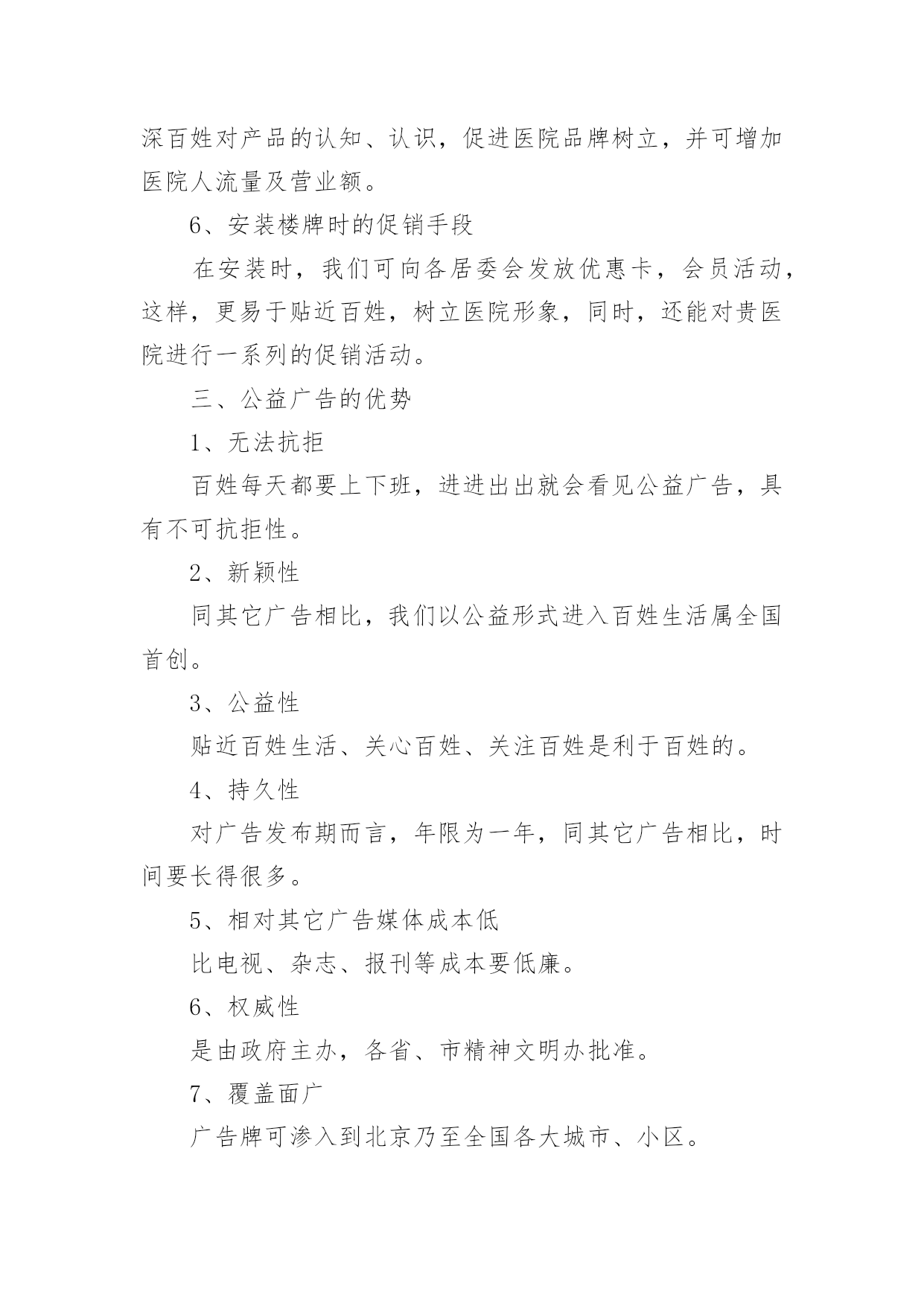 深百姓对产品的认知、认识，促进医院品牌树立，并可增加医院人流量及营业额。

6、安装楼牌时的促销手段

在安装时，我们可向各居委会发放优惠卡，会员活动，这样，更易于贴近百姓，树立医院形象，同时，还能对贵医院进行一系列的促销活动。

三、公益广告的优势

1、无法抗拒

百姓每天都要上下班，进进出出就会看见公益广告，具有不可抗拒性。

2、新颖性

同其它广告相比，我们以公益形式进入百姓生活属全国首创。

3、公益性

贴近百姓生活、关心百姓、关注百姓是利于百姓的。

4、持久性

对广告发布期而言，年限为一年，同其它广告相比，时间要长得很多。

5、相对其它广告媒体成本低

比电视、杂志、报刊等成本要低廉。

6、权威性

是由政府主办，各省、市精神文明办批准。

7、覆盖面广

广告牌可渗入到北京乃至全国各大城市、小区。